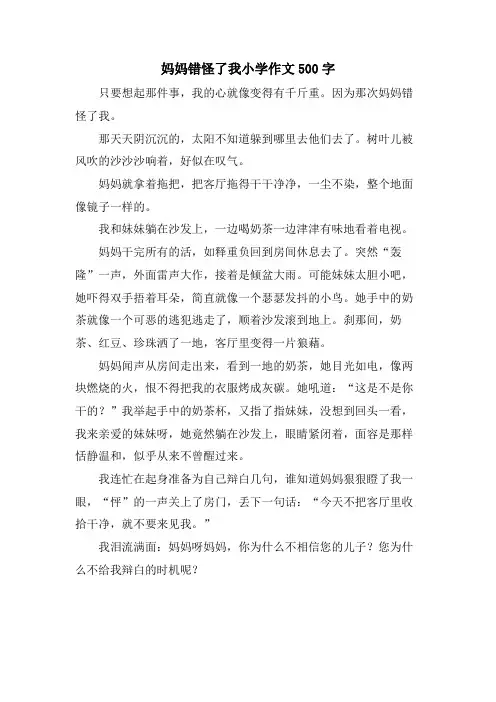 妈妈错怪了我小学作文500字

只要想起那件事，我的心就像变得有千斤重。因为那次妈妈错怪了我。

那天天阴沉沉的，太阳不知道躲到哪里去他们去了。树叶儿被风吹的沙沙沙响着，好似在叹气。

妈妈就拿着拖把，把客厅拖得干干净净，一尘不染，整个地面像镜子一样的。

我和妹妹躺在沙发上，一边喝奶茶一边津津有味地看着电视。

妈妈干完所有的活，如释重负回到房间休息去了。突然“轰隆”一声，外面雷声大作，接着是倾盆大雨。可能妹妹太胆小吧，她吓得双手捂着耳朵，简直就像一个瑟瑟发抖的小鸟。她手中的奶茶就像一个可恶的逃犯逃走了，顺着沙发滚到地上。刹那间，奶茶、红豆、珍珠洒了一地，客厅里变得一片狼藉。

妈妈闻声从房间走出来，看到一地的奶茶，她目光如电，像两块燃烧的火，恨不得把我的衣服烤成灰碳。她吼道：“这是不是你干的？”我举起手中的奶茶杯，又指了指妹妹，没想到回头一看，我来亲爱的妹妹呀，她竟然躺在沙发上，眼睛紧闭着，面容是那样恬静温和，似乎从来不曾醒过来。

我连忙在起身准备为自己辩白几句，谁知道妈妈狠狠瞪了我一眼，“怦”的一声关上了房门，丢下一句话：“今天不把客厅里收拾干净，就不要来见我。”

我泪流满面：妈妈呀妈妈，你为什么不相信您的儿子？您为什么不给我辩白的时机呢？